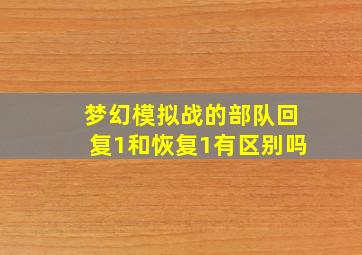 梦幻模拟战的部队回复1和恢复1有区别吗